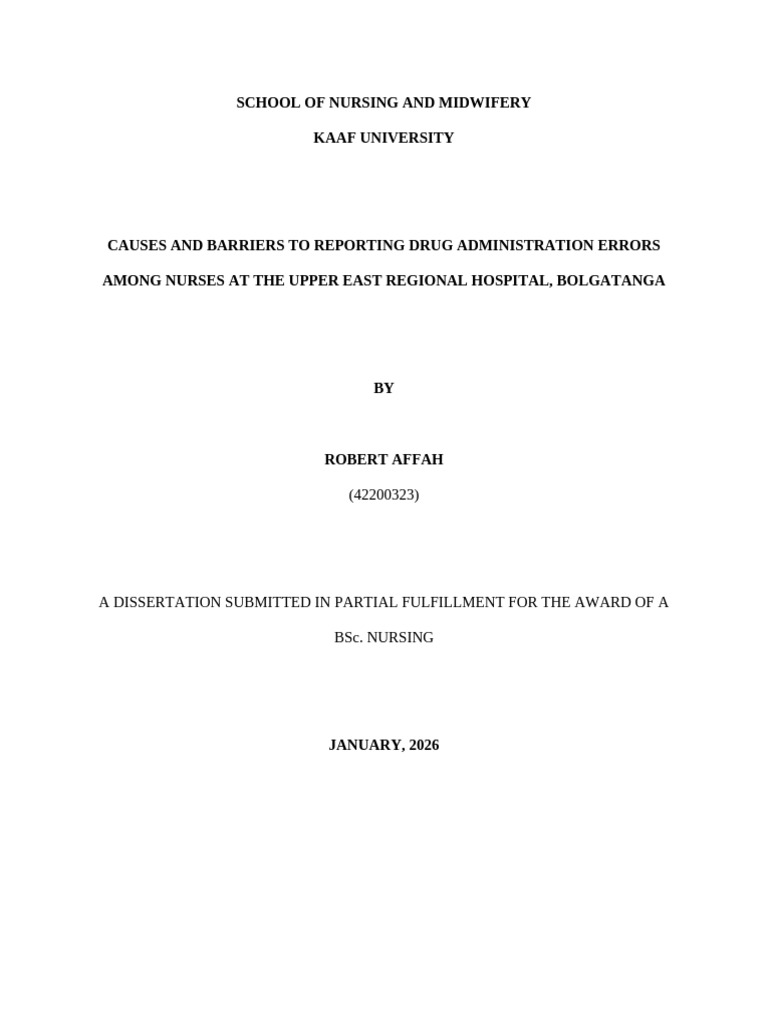 SCHOOL OF NURSING AND MIDWIFERY

KAAF UNIVERSITY

CAUSES AND BARRIERS TO REPORTING DRUG ADMINISTRATION ERRORS AMONG NURSES AT THE UPPER EAST REGIONAL HOSPITAL, BOLGATANGA

BY

ROBERT AFFAH

(42200323)

A DISSERTATION SUBMITTED IN PARTIAL FULFILLMENT FOR THE AWARD OF A BSc. NURSING

JANUARY, 2026